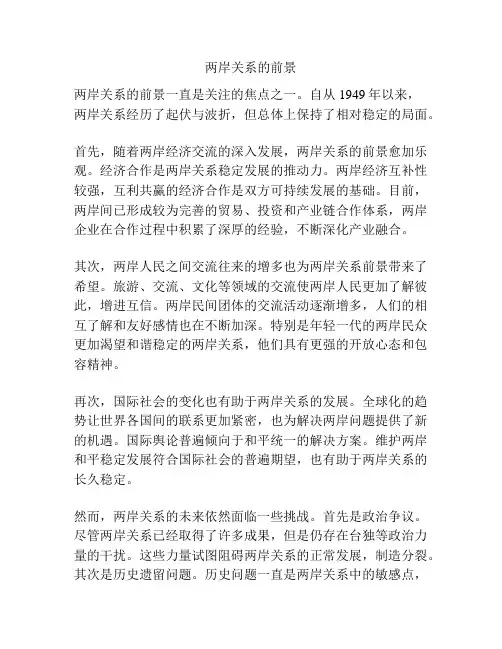 两岸关系的前景

两岸关系的前景一直是关注的焦点之一。自从 1949 年以来，两岸关系经历了起伏与波折，但总体上保持了相对稳定的局面。

首先，随着两岸经济交流的深入发展，两岸关系的前景愈加乐观。经济合作是两岸关系稳定发展的推动力。两岸经济互补性较强，互利共赢的经济合作是双方可持续发展的基础。目前，两岸间已形成较为完善的贸易、投资和产业链合作体系，两岸企业在合作过程中积累了深厚的经验，不断深化产业融合。

其次，两岸人民之间交流往来的增多也为两岸关系前景带来了希望。旅游、交流、文化等领域的交流使两岸人民更加了解彼此，增进互信。两岸民间团体的交流活动逐渐增多，人们的相互了解和友好感情也在不断加深。特别是年轻一代的两岸民众更加渴望和谐稳定的两岸关系，他们具有更强的开放心态和包容精神。

再次，国际社会的变化也有助于两岸关系的发展。全球化的趋势让世界各国间的联系更加紧密，也为解决两岸问题提供了新的机遇。国际舆论普遍倾向于和平统一的解决方案。维护两岸和平稳定发展符合国际社会的普遍期望，也有助于两岸关系的长久稳定。

然而，两岸关系的未来依然面临一些挑战。首先是政治争议。尽管两岸关系已经取得了许多成果，但是仍存在台独等政治力量的干扰。这些力量试图阻碍两岸关系的正常发展，制造分裂。其次是历史遗留问题。历史问题一直是两岸关系中的敏感点，